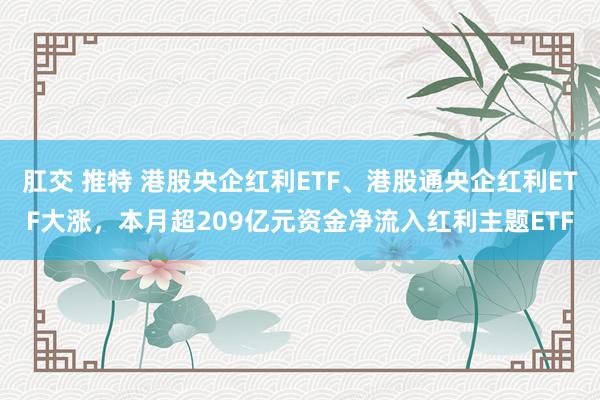 肛交 推特 港股央企红利ETF、港股通央企红利ETF大涨，本月超209亿元资金净流入红利主题ETF